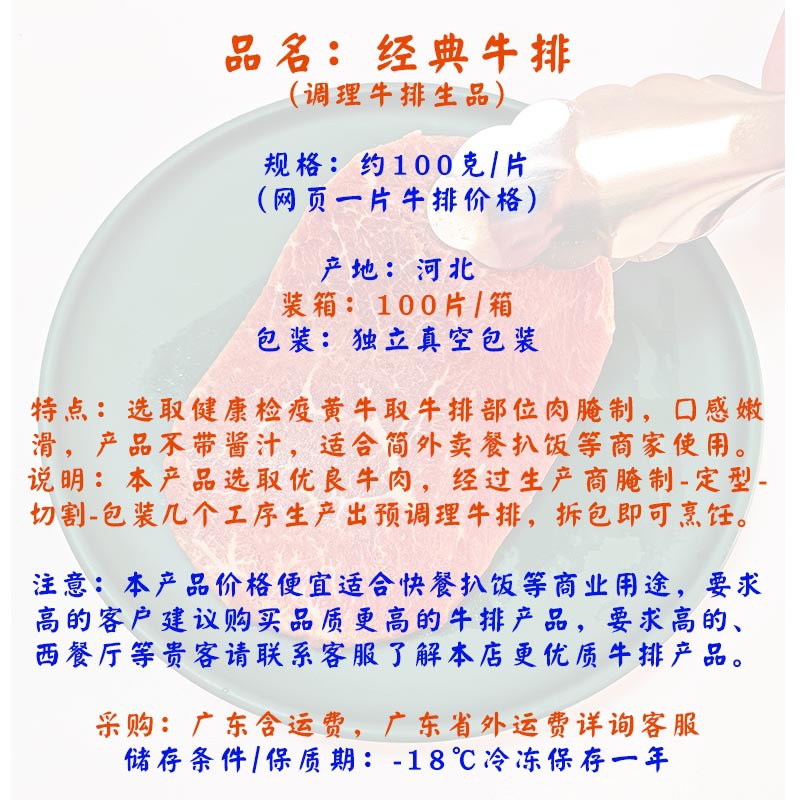 品名：经典牛排
（调理牛排生品）

规格：约100克/片
（网页一片牛排价格）

产地：河北
装箱：100片/箱
包装：独立真空包装

特点：选取健康检疫黄牛取牛排部位肉腌制，口感嫩滑，产品不带酱汁，适合简外卖餐扒饭等商家使用。
说明：本产品选取优良牛肉，经过生产商腌制-定型-切割-包装几个工序生产出预调理牛排，拆包即可烹饪。

注意：本产品价格便宜适合快餐扒饭等商业用途，要求高的客户建议购买品质更高的牛排产品，要求高的、西餐厅等贵客请联系客服了解本店更优质牛排产品。

采购：广东含运费，广东省外运费详询客服
储存条件/保质期：-18℃冷冻保存一年